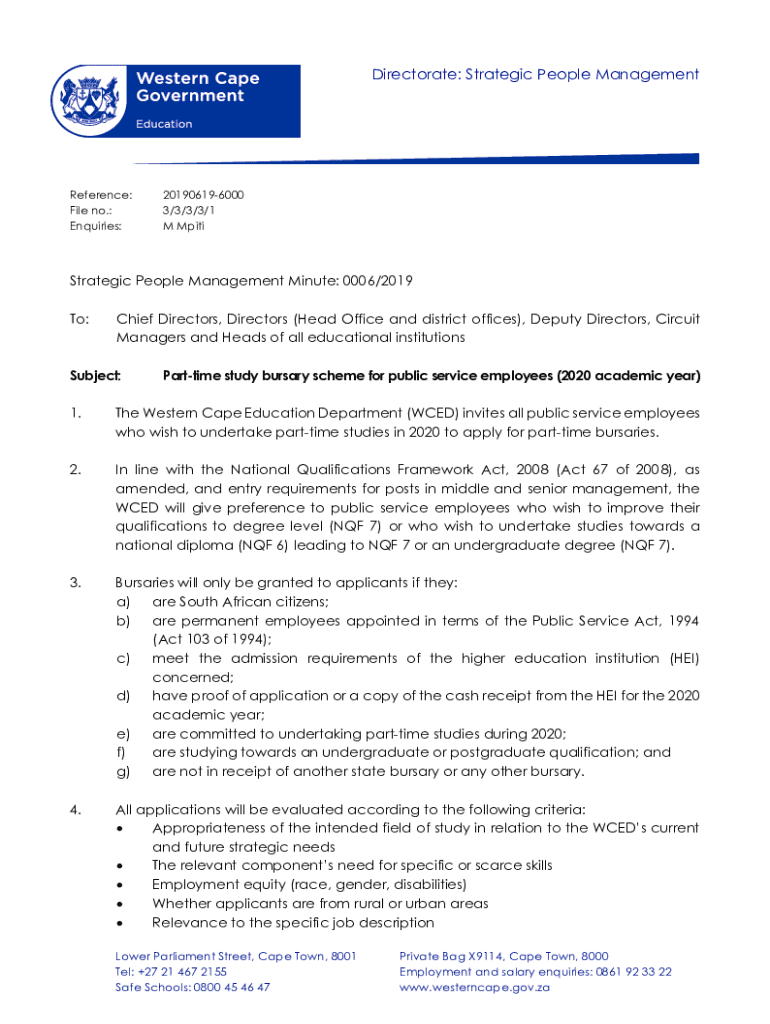 Western Cape Government
Education

Directorate: Strategic People Management

Reference: 20190619-6000
File no.: 3/3/3/3/1
Enquiries: M Mpiti

Strategic People Management Minute: 0006/2019

To: Chief Directors, Directors (Head Office and district offices), Deputy Directors, Circuit Managers and Heads of all educational institutions

Subject: Part-time study bursary scheme for public service employees (2020 academic year)

1. The Western Cape Education Department (WCED) invites all public service employees who wish to undertake part-time studies in 2020 to apply for part-time bursaries.

2. In line with the National Qualifications Framework Act, 2008 (Act 67 of 2008), as amended, and entry requirements for posts in middle and senior management, the WCED will give preference to public service employees who wish to improve their qualifications to degree level (NQF 7) or who wish to undertake studies towards a national diploma (NQF 6) leading to NQF 7 or an undergraduate degree (NQF 7).

3. Bursaries will only be granted to applicants if they:
a) are South African citizens;
b) are permanent employees appointed in terms of the Public Service Act, 1994 (Act 103 of 1994);
c) meet the admission requirements of the higher education institution (HEI) concerned;
d) have proof of application or a copy of the cash receipt from the HEI for the 2020 academic year;
e) are committed to undertaking part-time studies during 2020;
f) are studying towards an undergraduate or postgraduate qualification; and
g) are not in receipt of another state bursary or any other bursary.

4. All applications will be evaluated according to the following criteria:
• Appropriateness of the intended field of study in relation to the WCED's current and future strategic needs
• The relevant component's need for specific or scarce skills
• Employment equity (race, gender, disabilities)
• Whether applicants are from rural or urban areas
• Relevance to the specific job description

Lower Parliament Street, Cape Town, 8001
Tel: +27 21 467 2155
Safe Schools: 0800 45 46 47

Private Bag X9114, Cape Town, 8000
Employment and salary enquiries: 0861 92 33 22
www.westerncape.gov.za